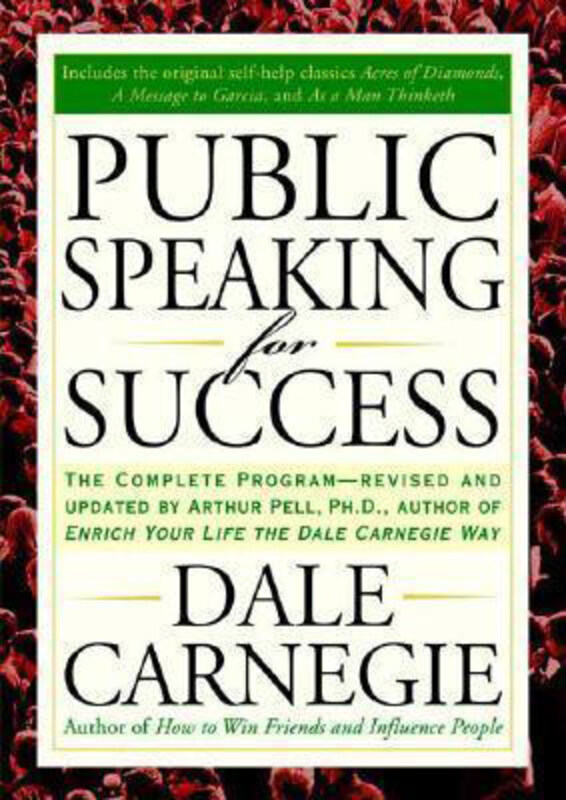 Includes the original self-help classics Acres of Diamonds, A Message to Garcia, and As a Man Thinketh

PUBLIC SPEAKING for SUCCESS

THE COMPLETE PROGRAM—REVISED AND UPDATED BY ARTHUR PELL, PH.D., AUTHOR OF ENRICH YOUR LIFE THE DALE CARNEGIE WAY

DALE CARNEGIE

Author of How to Win Friends and Influence People